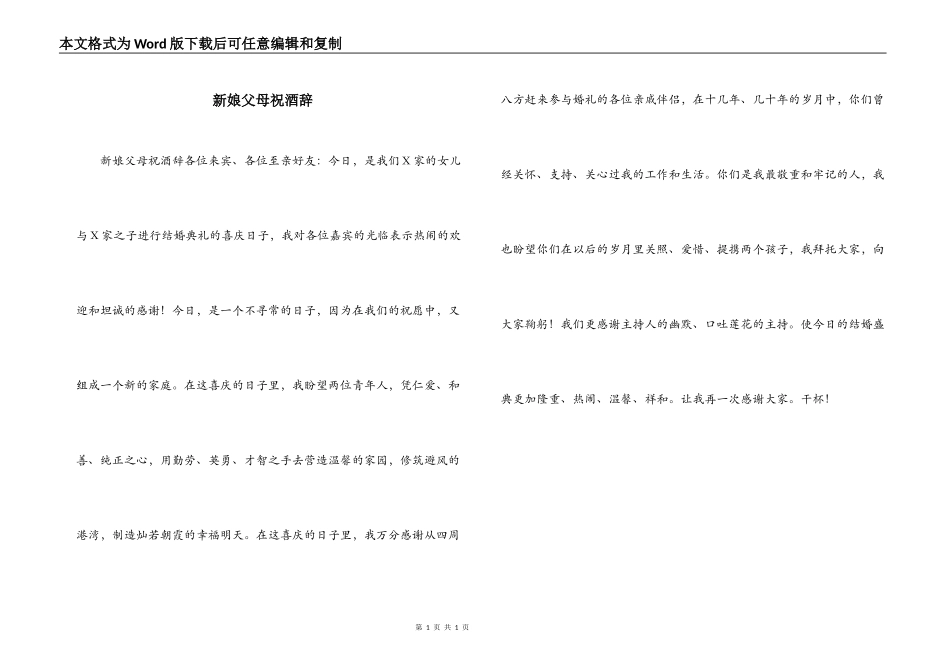 本文格式为Word版下载后可任意编辑和复制

新娘父母祝酒辞

新娘父母祝酒辞各位来宾、各位至亲好友：今日，是我们X家的女儿与X家之子进行结婚典礼的喜庆日子，我对各位嘉宾的光临表示热闹的欢迎和坦诚的感谢！今日，是一个不寻常的日子，因为在我们的祝愿中，又组成一个新的家庭。在这喜庆的日子里，我盼望两位青年人，凭仁爱、和善、纯正之心，用勤劳、英勇、才智之手去营造温馨的家园，修筑避风的港湾，制造灿若朝霞的幸福明天。在这喜庆的日子里，我万分感谢从四周八方赶来参与婚礼的各位亲戚伴侣，在十几年、几十年的岁月中，你们曾经关怀、支持、关心过我的工作和生活。你们是我最敬重和牢记的人，我也盼望你们在以后的岁月里关照、爱惜、提携两个孩子，我拜托大家，向大家鞠躬！我们更感谢主持人的幽默、口吐莲花的主持。使今日的结婚盛典更加隆重、热闹、温馨、祥和。让我再一次感谢大家。干杯！

第 1 页 共 1 页